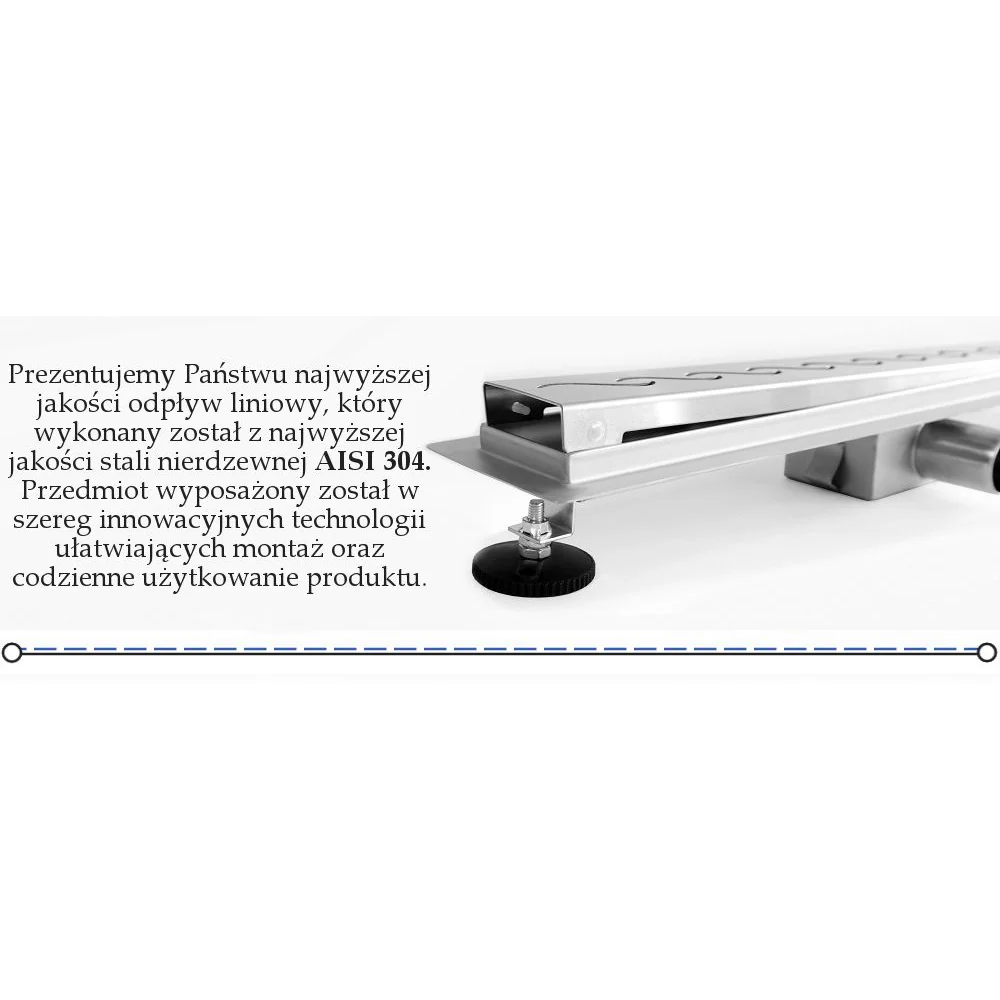 Prezentujemy Państwu najwyższej jakości odpływ liniowy, który wykonany został z najwyższej jakości stali nierdzewnej AISI 304. Przedmiot wyposażony został w szereg innowacyjnych technologii ułatwiających montaż oraz codzienne użytkowanie produktu.